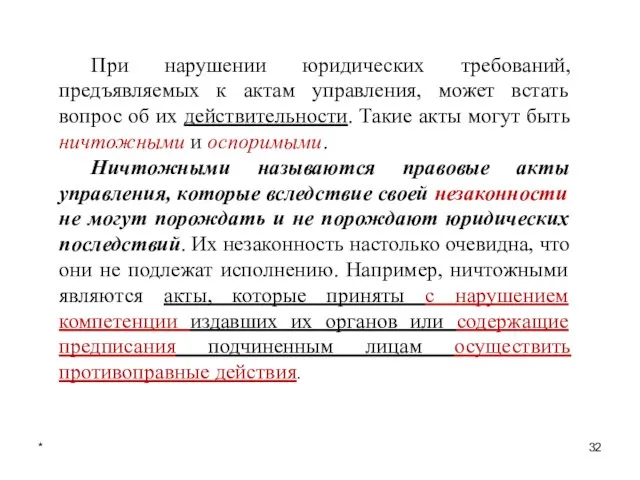 При нарушении юридических требований, предъявляемых к актам управления, может встать вопрос об их действительности. Такие акты могут быть ничтожными и оспоримыми.

Ничтожными называются правовые акты управления, которые вследствие своей незаконности не могут порождать и не порождают юридических последствий. Их незаконность настолько очевидна, что они не подлежат исполнению. Например, ничтожными являются акты, которые приняты с нарушением компетенции издавших их органов или содержащие предписания подчиненным лицам осуществить противоправные действия.

*

32